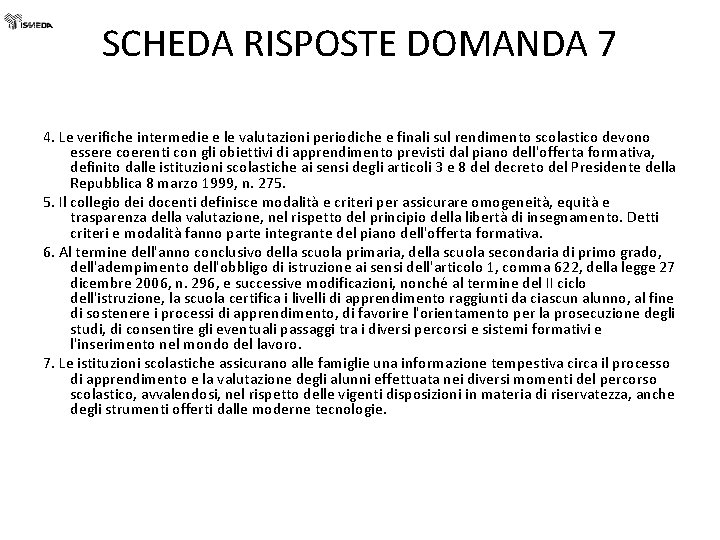 ISMEDA

SCHEDA RISPOSTE DOMANDA 7

4. Le verifiche intermedie e le valutazioni periodiche e finali sul rendimento scolastico devono essere coerenti con gli obiettivi di apprendimento previsti dal piano dell'offerta formativa, definito dalle istituzioni scolastiche ai sensi degli articoli 3 e 8 del decreto del Presidente della Repubblica 8 marzo 1999, n. 275.

5. Il collegio dei docenti definisce modalità e criteri per assicurare omogeneità, equità e trasparenza della valutazione, nel rispetto del principio della libertà di insegnamento. Detti criteri e modalità fanno parte integrante del piano dell'offerta formativa.

6. Al termine dell'anno conclusivo della scuola primaria, della scuola secondaria di primo grado, dell'adempimento dell'obbligo di istruzione ai sensi dell'articolo 1, comma 622, della legge 27 dicembre 2006, n. 296, e successive modificazioni, nonché al termine del II ciclo dell'istruzione, la scuola certifica i livelli di apprendimento raggiunti da ciascun alunno, al fine di sostenere i processi di apprendimento, di favorire l'orientamento per la prosecuzione degli studi, di consentire gli eventuali passaggi tra i diversi percorsi e sistemi formativi e l'inserimento nel mondo del lavoro.

7. Le istituzioni scolastiche assicurano alle famiglie una informazione tempestiva circa il processo di apprendimento e la valutazione degli alunni effettuata nei diversi momenti del percorso scolastico, avvalendosi, nel rispetto delle vigenti disposizioni in materia di riservatezza, anche degli strumenti offerti dalle moderne tecnologie.